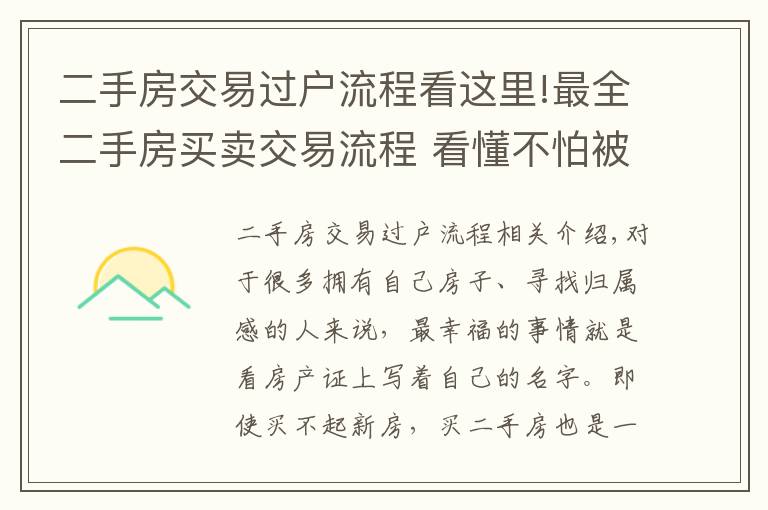 二手房交易过户流程看这里!最全二手房买卖交易流程 看懂不怕被

二手房交易过户流程相关介绍，对于很多拥有自己房子、寻找归属感的人来说，最幸福的事情就是看房产证上写着自己的名字。即使买不起新房，买二手房也是一